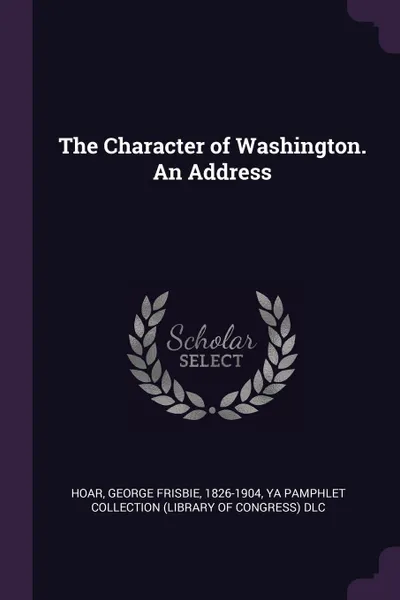 The Character of Washington. An Address

Scholar
SELECT

HOAR, GEORGE FRISBIE, 1826-1904, YA PAMPHLET COLLECTION (LIBRARY OF CONGRESS) DLC